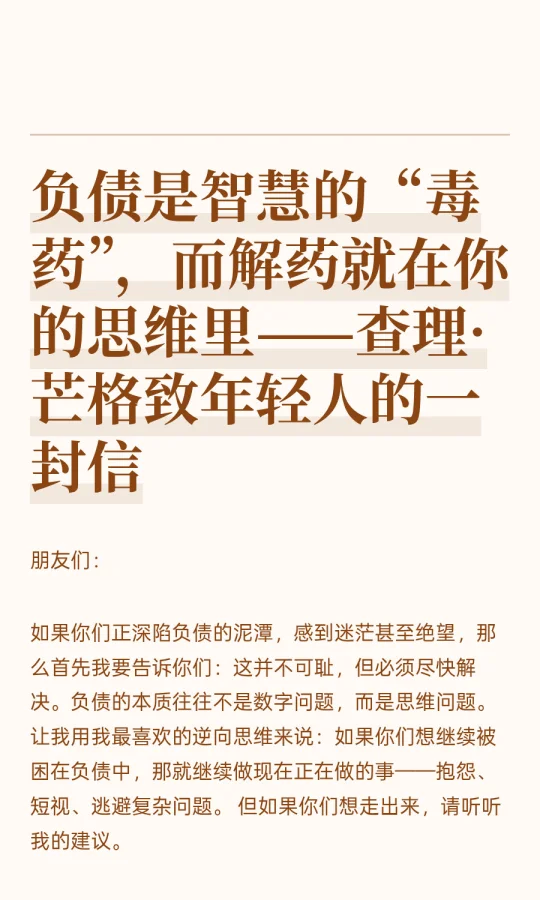 负债是智慧的“毒药”，而解药就在你的思维里——查理·芒格致年轻人的一封信

朋友们：

如果你们正深陷负债的泥潭，感到迷茫甚至绝望，那么首先我要告诉你们：这并不可耻，但必须尽快解决。负债的本质往往不是数字问题，而是思维问题。让我用我最喜欢的逆向思维来说：如果你们想继续被困在负债中，那就继续做现在正在做的事——抱怨、短视、逃避复杂问题。但如果你们想走出来，请听听我的建议。